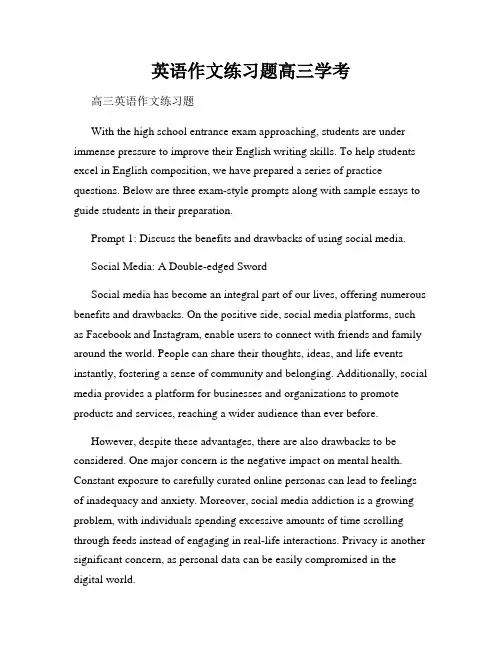 英语作文练习题高三学考

高三英语作文练习题

With the high school entrance exam approaching, students are under immense pressure to improve their English writing skills. To help students excel in English composition, we have prepared a series of practice questions. Below are three exam-style prompts along with sample essays to guide students in their preparation.

Prompt 1: Discuss the benefits and drawbacks of using social media.

Social Media: A Double-edged Sword

Social media has become an integral part of our lives, offering numerous benefits and drawbacks. On the positive side, social media platforms, such as Facebook and Instagram, enable users to connect with friends and family around the world. People can share their thoughts, ideas, and life events instantly, fostering a sense of community and belonging. Additionally, social media provides a platform for businesses and organizations to promote products and services, reaching a wider audience than ever before.

However, despite these advantages, there are also drawbacks to be considered. One major concern is the negative impact on mental health. Constant exposure to carefully curated online personas can lead to feelings of inadequacy and anxiety. Moreover, social media addiction is a growing problem, with individuals spending excessive amounts of time scrolling through feeds instead of engaging in real-life interactions. Privacy is another significant concern, as personal data can be easily compromised in the digital world.